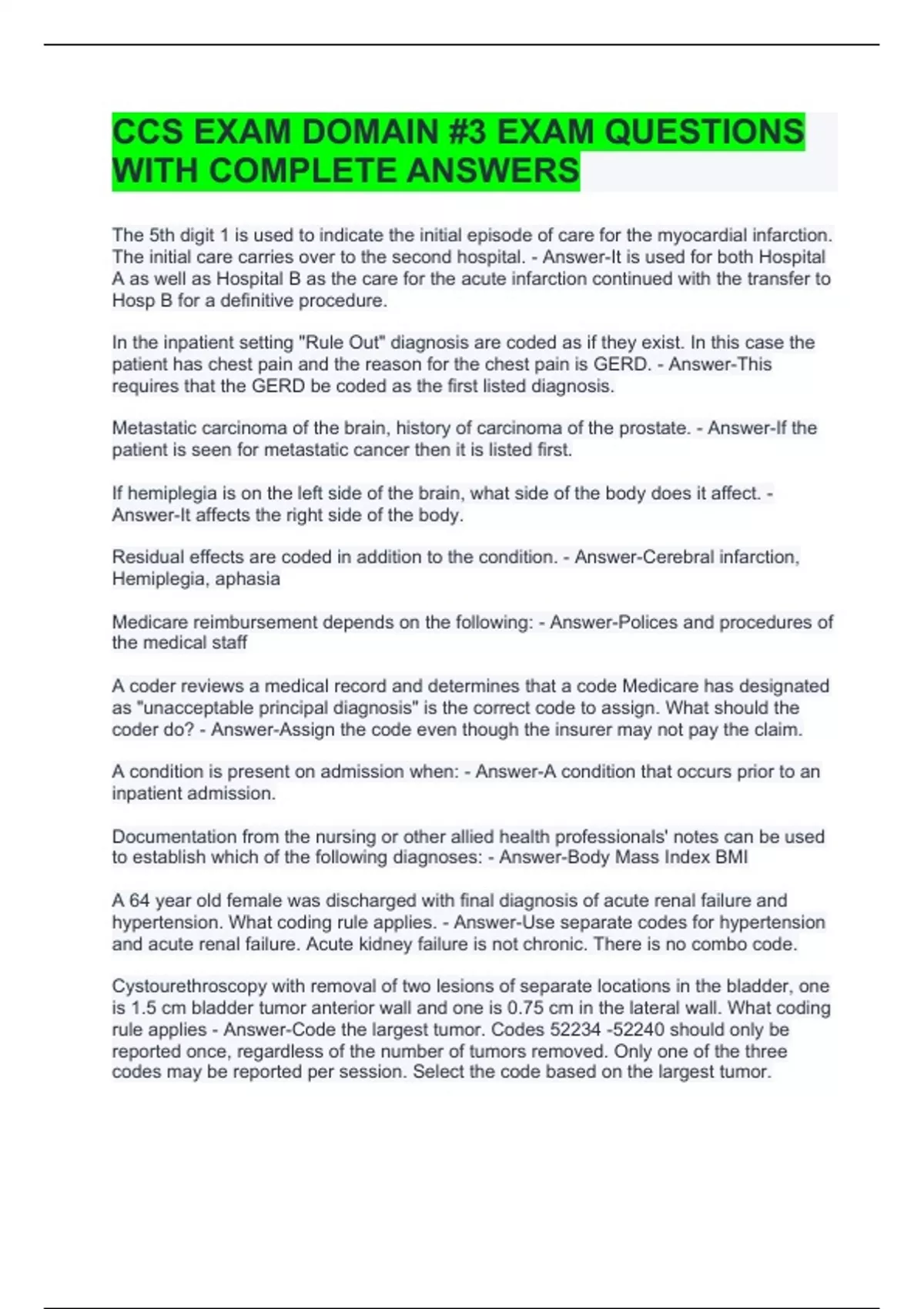 CCS EXAM DOMAIN #3 EXAM QUESTIONS WITH COMPLETE ANSWERS

The 5th digit 1 is used to indicate the initial episode of care for the myocardial infarction. The initial care carries over to the second hospital. - Answer-It is used for both Hospital A as well as Hospital B as the care for the acute infarction continued with the transfer to Hosp B for a definitive procedure.

In the inpatient setting "Rule Out" diagnosis are coded as if they exist. In this case the patient has chest pain and the reason for the chest pain is GERD. - Answer-This requires that the GERD be coded as the first listed diagnosis.

Metastatic carcinoma of the brain, history of carcinoma of the prostate. - Answer-If the patient is seen for metastatic cancer then it is listed first.

If hemiplegia is on the left side of the brain, what side of the body does it affect. - Answer-It affects the right side of the body.

Residual effects are coded in addition to the condition. - Answer-Cerebral infarction, Hemiplegia, aphasia

Medicare reimbursement depends on the following: - Answer-Polices and procedures of the medical staff

A coder reviews a medical record and determines that a code Medicare has designated as "unacceptable principal diagnosis" is the correct code to assign. What should the coder do? - Answer-Assign the code even though the insurer may not pay the claim.

A condition is present on admission when: - Answer-A condition that occurs prior to an inpatient admission.

Documentation from the nursing or other allied health professionals' notes can be used to establish which of the following diagnoses: - Answer-Body Mass Index BMI

A 64 year old female was discharged with final diagnosis of acute renal failure and hypertension. What coding rule applies. - Answer-Use separate codes for hypertension and acute renal failure. Acute kidney failure is not chronic. There is no combo code.

Cystourethroscopy with removal of two lesions of separate locations in the bladder, one is 1.5 cm bladder tumor anterior wall and one is 0.75 cm in the lateral wall. What coding rule applies - Answer-Code the largest tumor. Codes 52234 -52240 should only be reported once, regardless of the number of tumors removed. Only one of the three codes may be reported per session. Select the code based on the largest tumor.